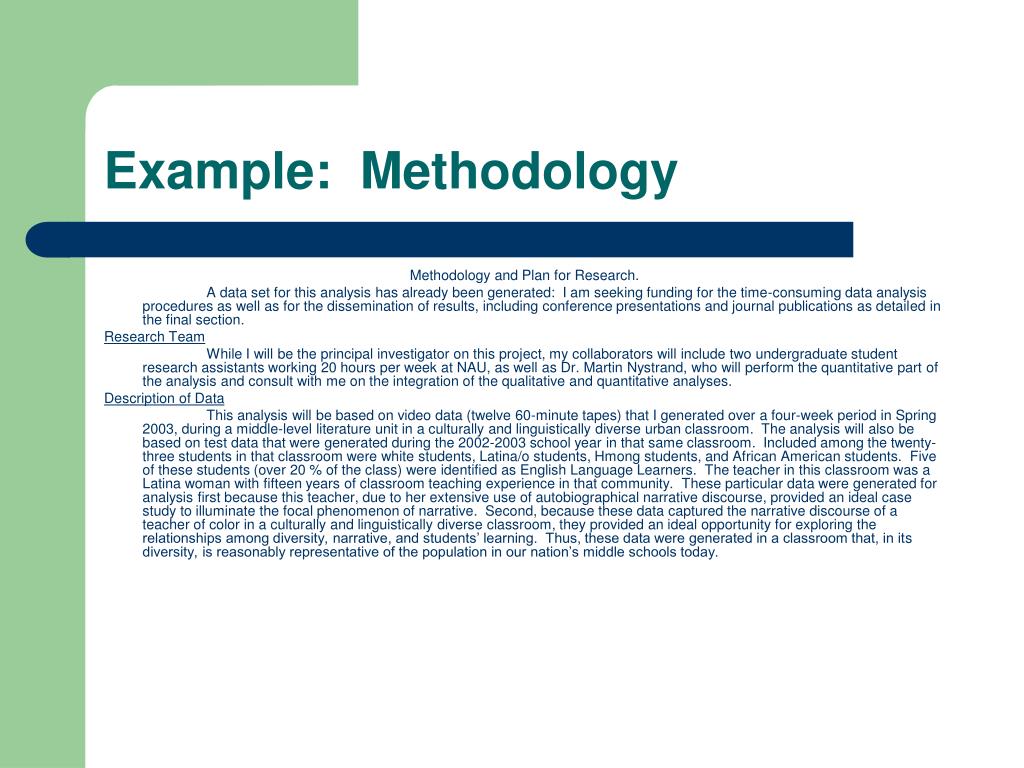 Example:  Methodology

Methodology and Plan for Research.

A data set for this analysis has already been generated:  I am seeking funding for the time-consuming data analysis procedures as well as for the dissemination of results, including conference presentations and journal publications as detailed in the final section.

Research Team

While I will be the principal investigator on this project, my collaborators will include two undergraduate student research assistants working 20 hours per week at NAU, as well as Dr. Martin Nystrand, who will perform the quantitative part of the analysis and consult with me on the integration of the qualitative and quantitative analyses.

Description of Data

This analysis will be based on video data (twelve 60-minute tapes) that I generated over a four-week period in Spring 2003, during a middle-level literature unit in a culturally and linguistically diverse urban classroom.  The analysis will also be based on test data that were generated during the 2002-2003 school year in that same classroom.  Included among the twenty-three students in that classroom were white students, Latina/o students, Hmong students, and African American students.  Five of these students (over 20 % of the class) were identified as English Language Learners.  The teacher in this classroom was a Latina woman with fifteen years of classroom teaching experience in that community.  These particular data were generated for analysis first because this teacher, due to her extensive use of autobiographical narrative discourse, provided an ideal case study to illuminate the focal phenomenon of narrative.  Second, because these data captured the narrative discourse of a teacher of color in a culturally and linguistically diverse classroom, they provided an ideal opportunity for exploring the relationships among diversity, narrative, and students' learning.  Thus, these data were generated in a classroom that, in its diversity, is reasonably representative of the population in our nation's middle schools today.